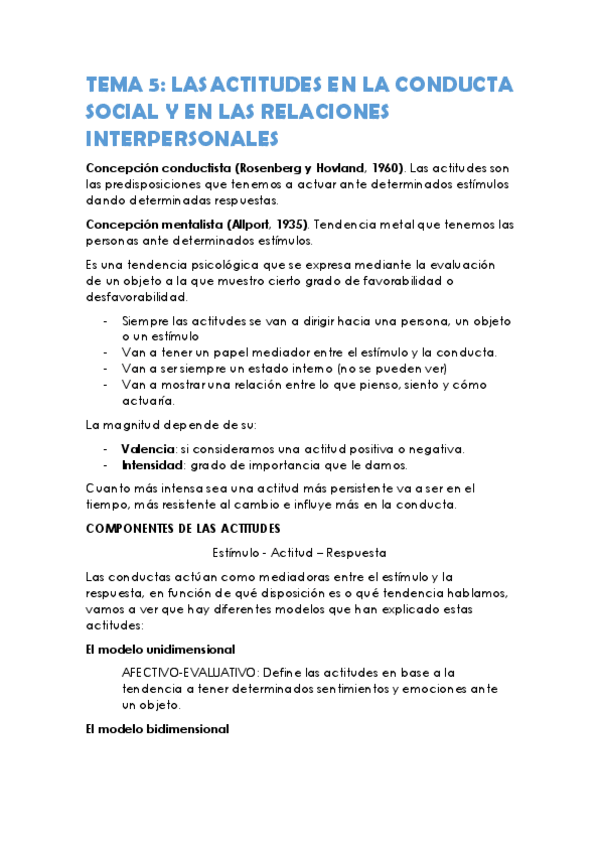 TEMA 5: LAS ACTITUDES EN LA CONDUCTA SOCIAL Y EN LAS RELACIONES INTERPERSONALES

Concepción conductista (Rosenberg y Hovland, 1960). Las actitudes son las predisposiciones que tenemos a actuar ante determinados estímulos dando determinadas respuestas.

Concepción mentalista (Allport, 1935). Tendencia metal que tenemos las personas ante determinados estímulos.

Es una tendencia psicológica que se expresa mediante la evaluación de un objeto a la que muestro cierto grado de favorabilidad o desfavorabilidad.

- Siempre las actitudes se van a dirigir hacia una persona, un objeto o un estímulo
- Van a tener un papel mediador entre el estímulo y la conducta.
- Van a ser siempre un estado interno (no se pueden ver)
- Van a mostrar una relación entre lo que pienso, siento y cómo actuaría.

La magnitud depende de su:

- Valencia: si consideramos una actitud positiva o negativa.
- Intensidad: grado de importancia que le damos.

Cuanto más intensa sea una actitud más persistente va a ser en el tiempo, más resistente al cambio e influye más en la conducta.

COMPONENTES DE LAS ACTITUDES

Estímulo - Actitud – Respuesta

Las conductas actúan como mediadoras entre el estímulo y la respuesta, en función de qué disposición es o qué tendencia hablamos, vamos a ver que hay diferentes modelos que han explicado estas actitudes:

El modelo unidimensional

AFECTIVO-EVALUATIVO: Define las actitudes en base a la tendencia a tener determinados sentimientos y emociones ante un objeto.

El modelo bidimensional